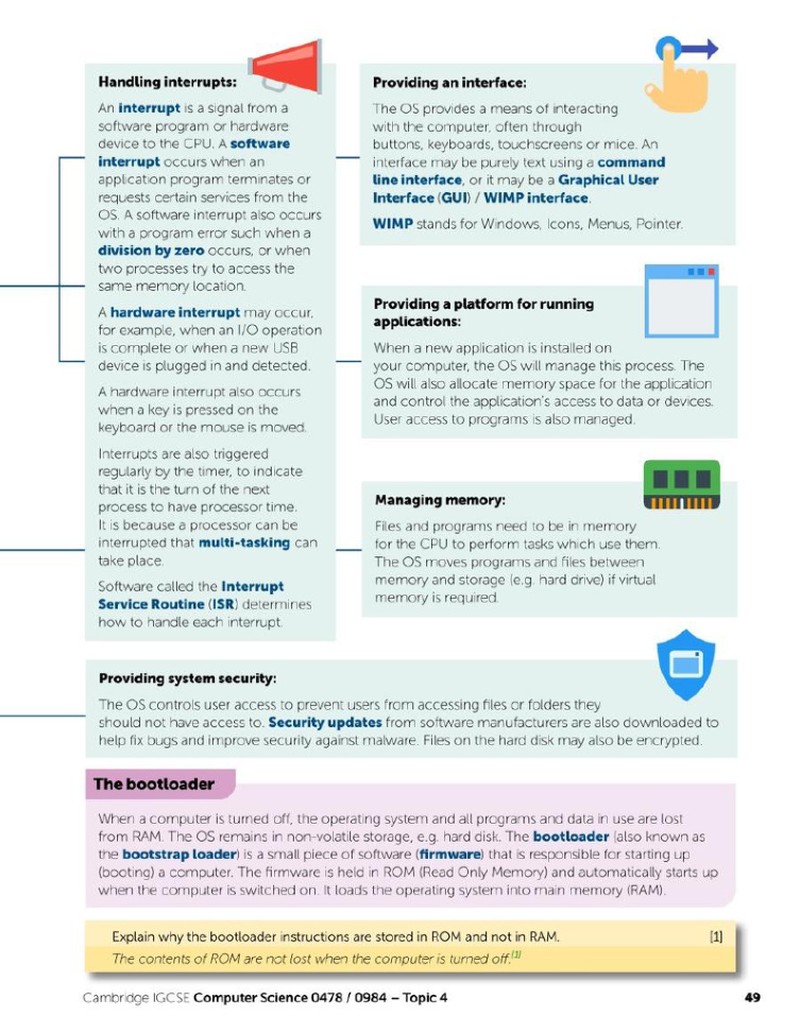 Handling interrupts:

An interrupt is a signal from a software program or hardware device to the CPU. A software interrupt occurs when an application program terminates or requests certain services from the OS. A software interrupt also occurs with a program error such when a division by zero occurs, or when two processes try to access the same memory location.

A hardware interrupt may occur, for example, when an I/O operation is complete or when a new USB device is plugged in and detected.

A hardware interrupt also occurs when a key is pressed on the keyboard or the mouse is moved.

Interrupts are also triggered regularly by the timer, to indicate that it is the turn of the next process to have processor time. It is because a processor can be interrupted that multi-tasking can take place.

Software called the Interrupt Service Routine (ISR) determines how to handle each interrupt.

Providing an interface:

The OS provides a means of interacting with the computer, often through buttons, keyboards, touchscreens or mice. An interface may be purely text using a command line interface, or it may be a Graphical User Interface (GUI) / WIMP interface.

WIMP stands for Windows, Icons, Menus, Pointer.

Providing a platform for running applications:

When a new application is installed on your computer, the OS will manage this process. The OS will also allocate memory space for the application and control the application's access to data or devices. User access to programs is also managed.

Managing memory:

Files and programs need to be in memory for the CPU to perform tasks which use them. The OS moves programs and files between memory and storage (e.g. hard drive) if virtual memory is required.

Providing system security:

The OS controls user access to prevent users from accessing files or folders they should not have access to. Security updates from software manufacturers are also downloaded to help fix bugs and improve security against malware. Files on the hard disk may also be encrypted.

The bootloader

When a computer is turned off, the operating system and all programs and data in use are lost from RAM. The OS remains in non-volatile storage, e.g. hard disk. The bootloader (also known as the bootstrap loader) is a small piece of software (firmware) that is responsible for starting up (booting) a computer. The firmware is held in ROM (Read Only Memory) and automatically starts up when the computer is switched on. It loads the operating system into main memory (RAM).

Explain why the bootloader instructions are stored in ROM and not in RAM. [1]

The contents of ROM are not lost when the computer is turned off.$^{[1]}$

Cambridge IGCSE Computer Science 0478 / 0984 – Topic 4 49